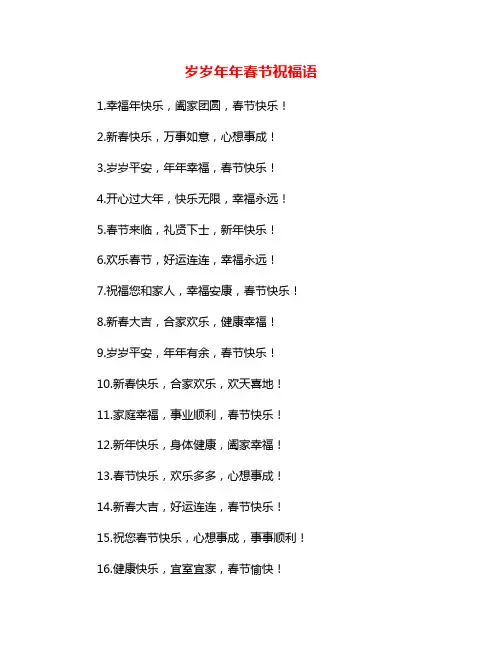 岁岁年年春节祝福语

1.幸福年快乐，阖家团圆，春节快乐！

2.新春快乐，万事如意，心想事成！

3.岁岁平安，年年幸福，春节快乐！

4.开心过大年，快乐无限，幸福永远！

5.春节来临，礼贤下士，新年快乐！

6.欢乐春节，好运连连，幸福永远！

7.祝福您和家人，幸福安康，春节快乐！

8.新春大吉，合家欢乐，健康幸福！

9.岁岁平安，年年有余，春节快乐！

10.新春快乐，合家欢乐，欢天喜地！

11.家庭幸福，事业顺利，春节快乐！

12.新年快乐，身体健康，阖家幸福！

13.春节快乐，欢乐多多，心想事成！

14.新春大吉，好运连连，春节快乐！

15.祝您春节快乐，心想事成，事事顺利！

16.健康快乐，宜室宜家，春节愉快！